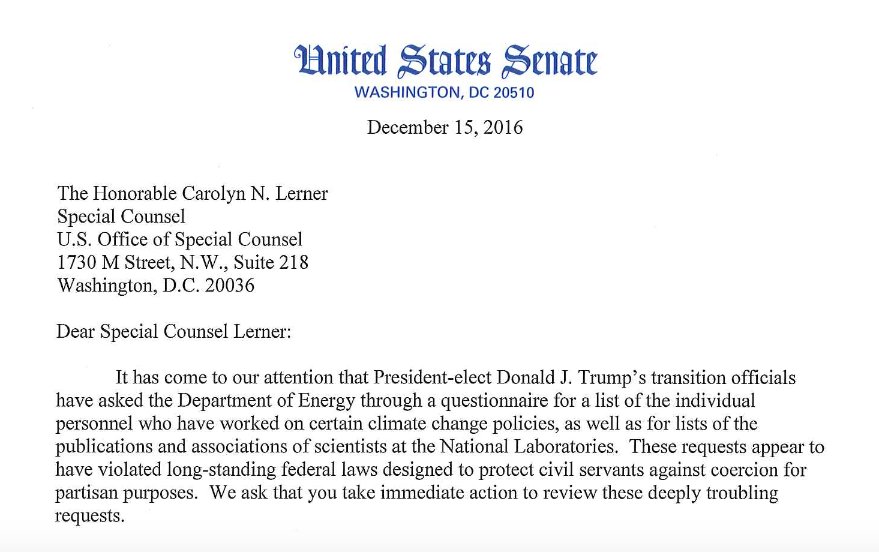 United States Senate
WASHINGTON, DC 20510

December 15, 2016

The Honorable Carolyn N. Lerner
Special Counsel
U.S. Office of Special Counsel
1730 M Street, N.W., Suite 218
Washington, D.C. 20036

Dear Special Counsel Lerner:

It has come to our attention that President-elect Donald J. Trump's transition officials have asked the Department of Energy through a questionnaire for a list of the individual personnel who have worked on certain climate change policies, as well as for lists of the publications and associations of scientists at the National Laboratories. These requests appear to have violated long-standing federal laws designed to protect civil servants against coercion for partisan purposes. We ask that you take immediate action to review these deeply troubling requests.